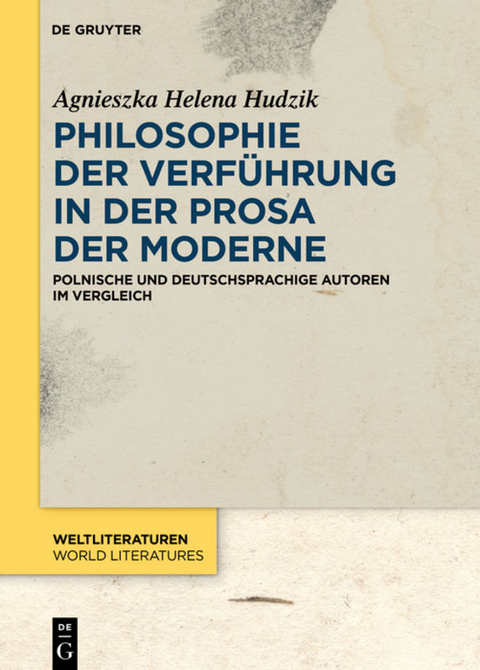 DE GRUYTER

Agnieszka Helena Hudzik

PHILOSOPHIE DER VERFÜHRUNG IN DER PROSA DER MODERNE

POLNISCHE UND DEUTSCHSPRACHIGE AUTOREN IM VERGLEICH

WELTLITERATUREN
WORLD LITERATURES

DE
G